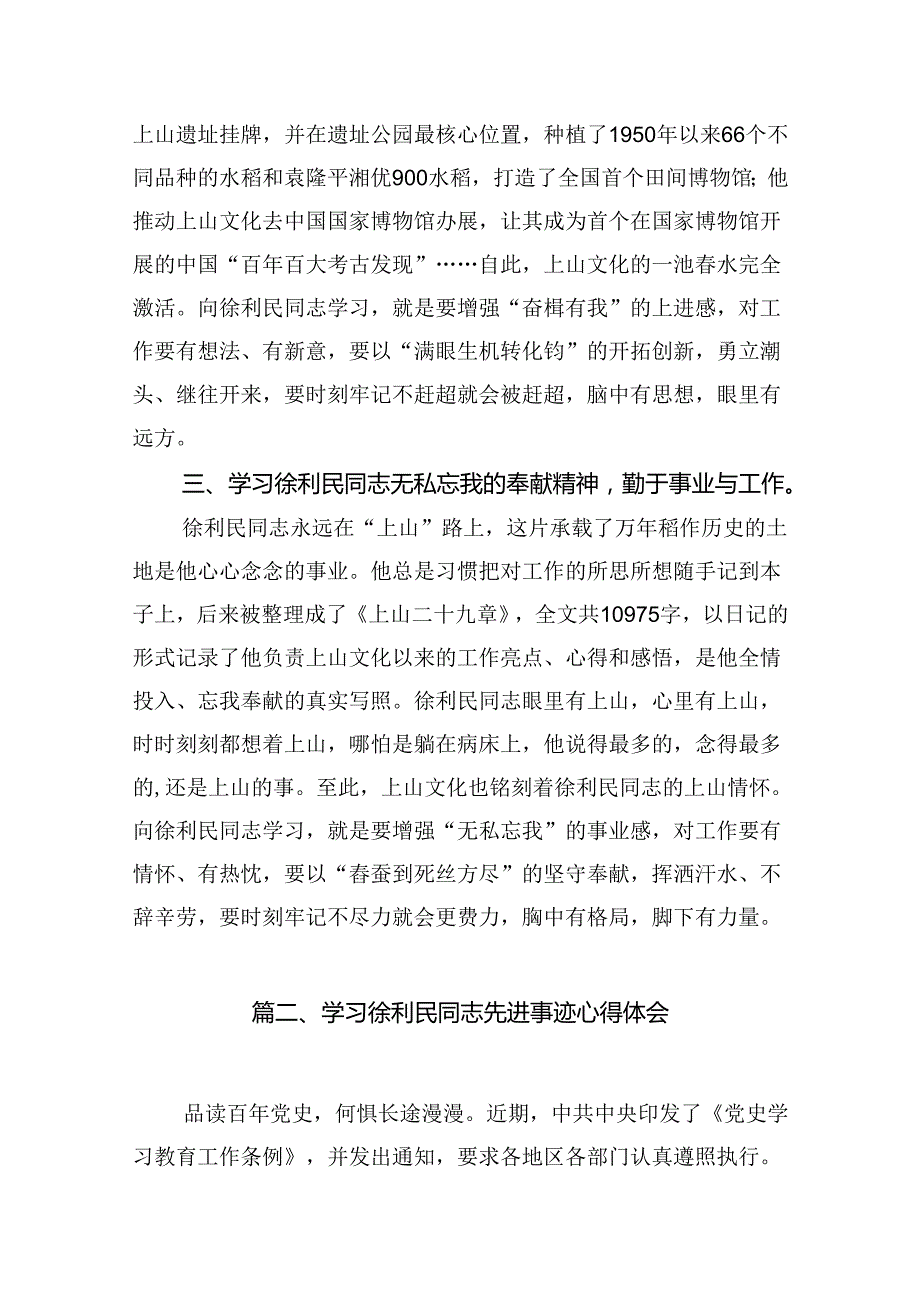 上山遗址挂牌，并在遗址公园最核心位置，种植了1950年以来66个不同品种的水稻和袁隆平湘优900水稻，打造了全国首个田间博物馆；他推动上山文化去中国国家博物馆办展，让其成为首个在国家博物馆开展的中国“百年百大考古发现”……自此，上山文化的一池春水完全激活。向徐利民同志学习，就是要增强“奋楫有我”的上进感，对工作要有想法、有新意，要以“满眼生机转化钧”的开拓创新，勇立潮头、继往开来，要时刻牢记不赶超就会被赶超，脑中有思想，眼里有远方。

三、学习徐利民同志无私忘我的奉献精神，勤于事业与工作。

徐利民同志永远在“上山”路上，这片承载了万年稻作历史的土地是他心心念念的事业。他总是习惯把对工作的所思所想随手记到本子上，后来被整理成了《上山二十九章》，全文共10975字，以日记的形式记录了他负责上山文化以来的工作亮点、心得和感悟，是他全情投入、忘我奉献的真实写照。徐利民同志眼里有上山，心里有上山，时时刻刻都想着上山，哪怕是躺在病床上，他说得最多的，念得最多的,还是上山的事。至此，上山文化也铭刻着徐利民同志的上山情怀。向徐利民同志学习，就是要增强“无私忘我”的事业感，对工作要有情怀、有热忱，要以“春蚕到死丝方尽”的坚守奉献，挥洒汗水、不辞辛劳，要时刻牢记不尽力就会更费力，胸中有格局，脚下有力量。

篇二、学习徐利民同志先进事迹心得体会

品读百年党史，何惧长途漫漫。近期，中共中央印发了《党史学习教育工作条例》，并发出通知，要求各地区各部门认真遵照执行。